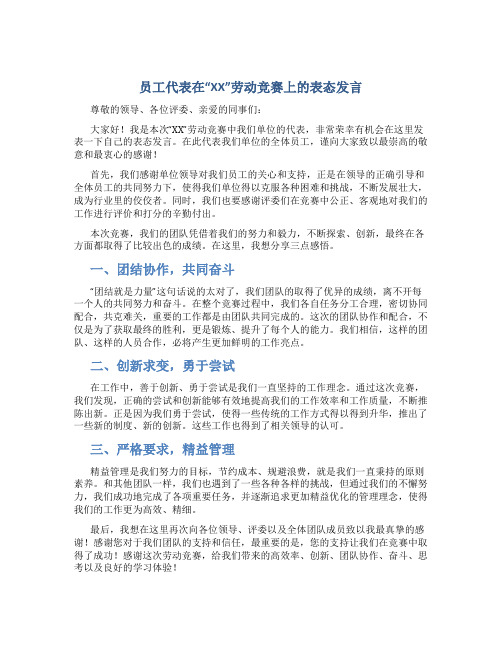 员工代表在“XX”劳动竞赛上的表态发言

尊敬的领导、各位评委、亲爱的同事们：

大家好！我是本次“XX”劳动竞赛中我们单位的代表，非常荣幸有机会在这里发表一下自己的表态发言。在此代表我们单位的全体员工，谨向大家致以最崇高的敬意和最衷心的感谢！

首先，我们感谢单位领导对我们员工的关心和支持，正是在领导的正确引导和全体员工的共同努力下，使得我们单位得以克服各种困难和挑战，不断发展壮大，成为行业里的佼佼者。同时，我们也要感谢评委们在竞赛中公正、客观地对我们的工作进行评价和打分的辛勤付出。

本次竞赛，我们的团队凭借着我们的努力和毅力，不断探索、创新，最终在各方面都取得了比较出色的成绩。在这里，我想分享三点感悟。

一、团结协作，共同奋斗

“团结就是力量”这句话说的太对了，我们团队的取得了优异的成绩，离不开每一个人的共同努力和奋斗。在整个竞赛过程中，我们各自任务分工合理，密切协同配合，共克难关，重要的工作都是由团队共同完成的。这次的团队协作和配合，不仅是为了获取最终的胜利，更是锻炼、提升了每个人的能力。我们相信，这样的团队、这样的人员合作，必将产生更加鲜明的工作亮点。

二、创新求变，勇于尝试

在工作中，善于创新、勇于尝试是我们一直坚持的工作理念。通过这次竞赛，我们发现，正确的尝试和创新能够有效地提高我们的工作效率和工作质量，不断推陈出新。正是因为我们勇于尝试，使得一些传统的工作方式得以得到升华，推出了一些新的制度、新的创新。这些工作也得到了相关领导的认可。

三、严格要求，精益管理

精益管理是我们努力的目标，节约成本、规避浪费，就是我们一直秉持的原则素养。和其他团队一样，我们也遇到了一些各种各样的挑战，但通过我们的不懈努力，我们成功地完成了各项重要任务，并逐渐追求更加精益优化的管理理念，使得我们的工作更为高效、精细。

最后，我想在这里再次向各位领导、评委以及全体团队成员致以我最真挚的感谢！感谢您对于我们团队的支持和信任，最重要的是，您的支持让我们在竞赛中取得了成功！感谢这次劳动竞赛，给我们带来的高效率、创新、团队协作、奋斗、思考以及良好的学习体验！